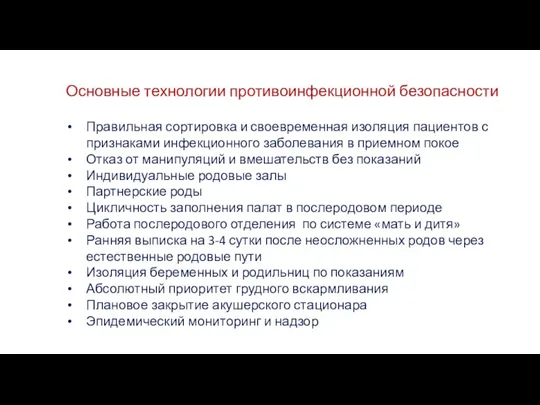 Основные технологии противоинфекционной безопасности

• Правильная сортировка и своевременная изоляция пациентов с признаками инфекционного заболевания в приемном покое
• Отказ от манипуляций и вмешательств без показаний
• Индивидуальные родовые залы
• Партнерские роды
• Цикличность заполнения палат в послеродовом периоде
• Работа послеродового отделения по системе «мать и дитя»
• Ранняя выписка на 3-4 сутки после неосложненных родов через естественные родовые пути
• Изоляция беременных и родильниц по показаниям
• Абсолютный приоритет грудного вскармливания
• Плановое закрытие акушерского стационара
• Эпидемический мониторинг и надзор